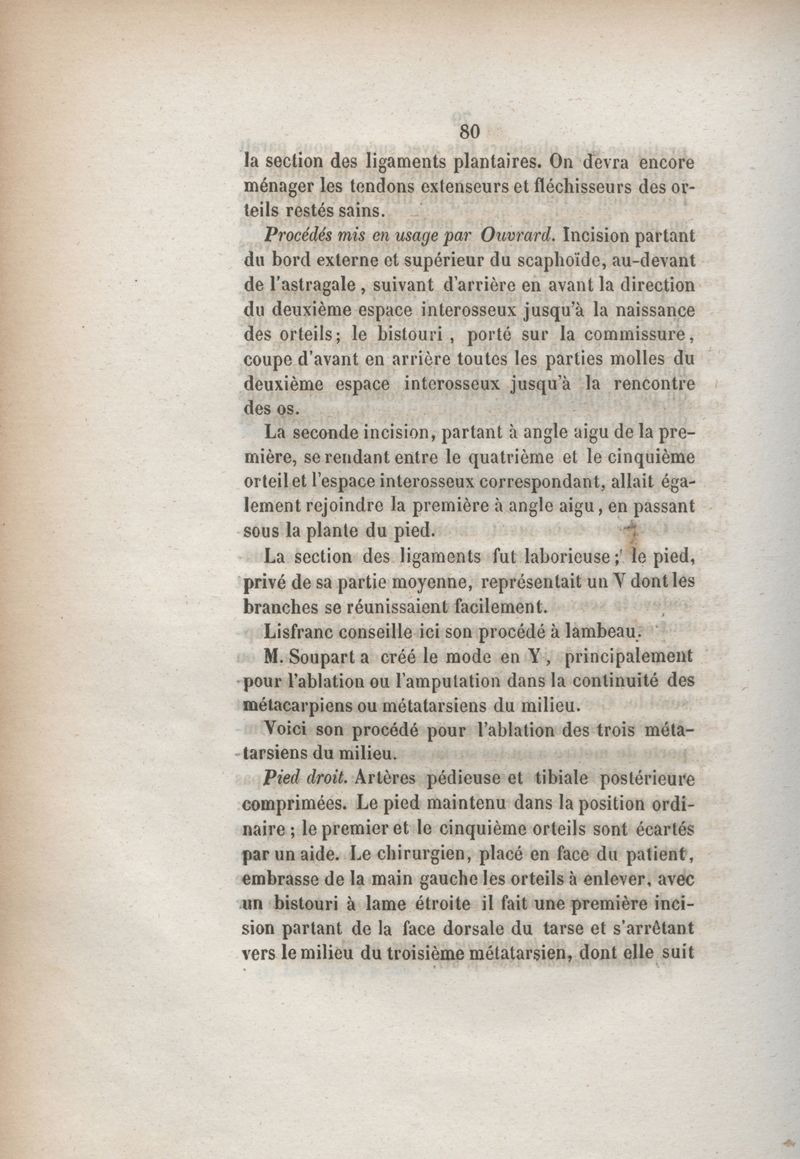 80

la section des ligaments plantaires. On devra encore ménager les tendons extenseurs et fléchisseurs des orteils restés sains.

Procédés mis en usage par Ouvrard. Incision partant du bord externe et supérieur du scaphoïde, au-devant de l'astragale, suivant d'arrière en avant la direction du deuxième espace interosseux jusqu'à la naissance des orteils; le bistouri, porté sur la commissure, coupe d'avant en arrière toutes les parties molles du deuxième espace interosseux jusqu'à la rencontre des os.

La seconde incision, partant à angle aigu de la première, se rendant entre le quatrième et le cinquième orteil et l'espace interosseux correspondant, allait également rejoindre la première à angle aigu, en passant sous la plante du pied.

La section des ligaments fut laborieuse; le pied, privé de sa partie moyenne, représentait un Y dont les branches se réunissaient facilement.

Lisfranc conseille ici son procédé à lambeau.

M. Soupart a créé le mode en Y, principalement pour l'ablation ou l'amputation dans la continuité des métacarpiens ou métatarsiens du milieu.

Voici son procédé pour l'ablation des trois métatarsiens du milieu.

Pied droit. Artères pédieuse et tibiale postérieure comprimées. Le pied maintenu dans la position ordinaire; le premier et le cinquième orteils sont écartés par un aide. Le chirurgien, placé en face du patient, embrasse de la main gauche les orteils à enlever, avec un bistouri à lame étroite il fait une première incision partant de la face dorsale du tarse et s'arrêtant vers le milieu du troisième métatarsien, dont elle suit